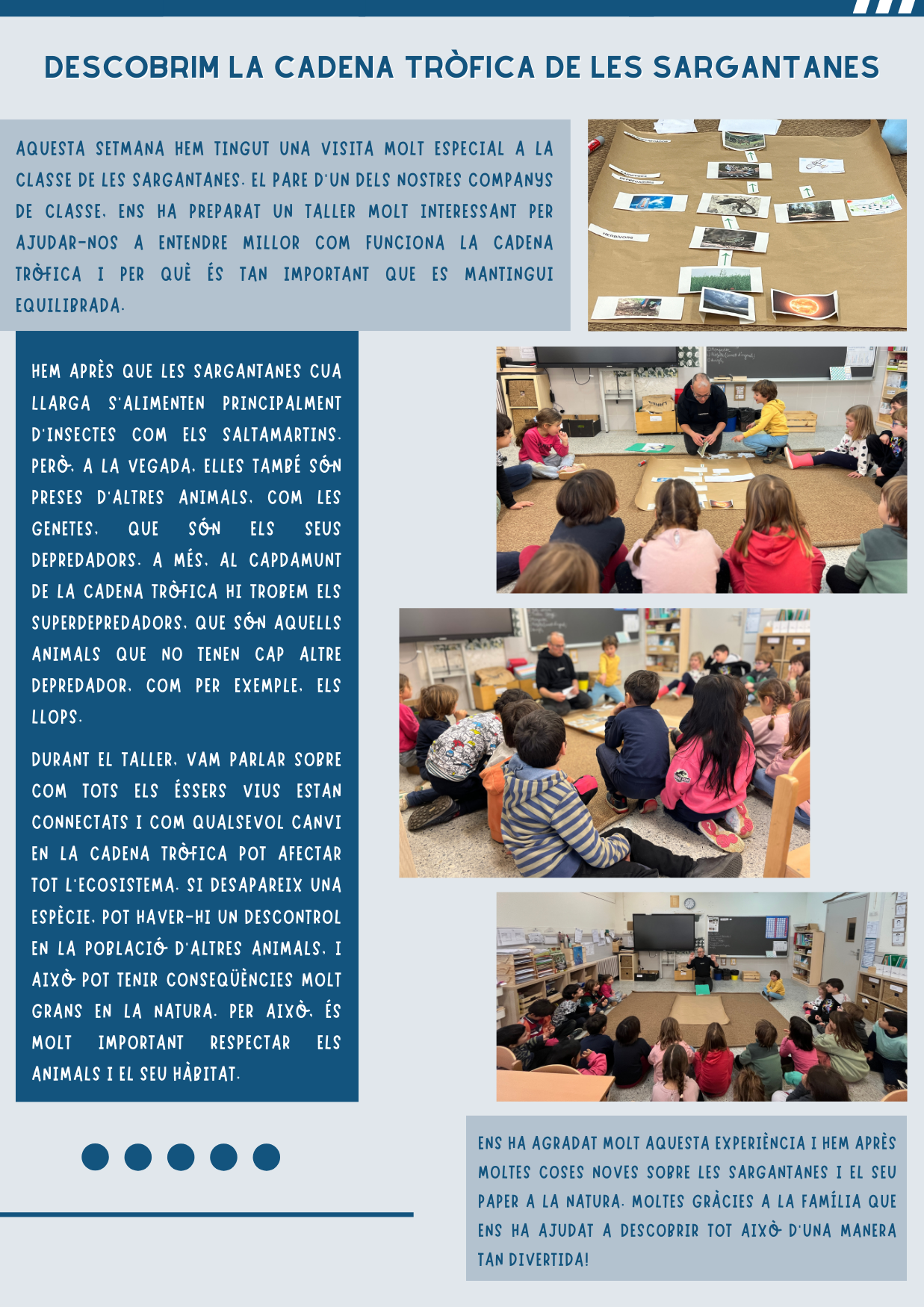 DESCOBRIM LA CADENA TRÒFICA DE LES SARGANTANES

AQUESTA SETMANA HEM TINGUT UNA VISITA MOLT ESPECIAL A LA CLASSE DE LES SARGANTANES. EL PARE D'UN DELS NOSTRES COMPANYS DE CLASSE, ENS HA PREPARAT UN TALLER MOLT INTERESSANT PER AJUDAR-NOS A ENTENDRE MILLOR COM FUNCIONA LA CADENA TRÒFICA I PER QUÈ ÉS TAN IMPORTANT QUE ES MANTINGUI EQUILIBRADA.

HEM APRÈS QUE LES SARGANTANES CUA LLARGA S'ALIMENTEN PRINCIPALMENT D'INSECTES COM ELS SALTAMARTINS. PERÒ, A LA VEGADA, ELLES TAMBÉ SÓN PRESES D'ALTRES ANIMALS, COM LES GENETES, QUE SÓN ELS SEUS DEPREDADORS. A MÉS, AL CAPDAMUNT DE LA CADENA TRÒFICA HI TROBEM ELS SUPERDEPREDADORS, QUE SÓN AQUELLS ANIMALS QUE NO TENEN CAP ALTRE DEPREDADOR, COM PER EXEMPLE, ELS LLOPS.

DURANT EL TALLER, VAM PARLAR SOBRE COM TOTS ELS ÉSSERS VIUS ESTAN CONNECTATS I COM QUALSEVOL CANVI EN LA CADENA TRÒFICA POT AFECTAR TOT L'ECOSISTEMA. SI DESAPAREIX UNA ESPÈCIE, POT HAVER-HI UN DESCONTROL EN LA POBLACIÓ D'ALTRES ANIMALS, I AIXÒ POT TENIR CONSEQÜÈNCIES MOLT GRANS EN LA NATURA. PER AIXÒ, ÉS MOLT IMPORTANT RESPECTAR ELS ANIMALS I EL SEU HÀBITAT.

ENS HA AGRADAT MOLT AQUESTA EXPERIÈNCIA I HEM APRÈS MOLTES COSES NOVES SOBRE LES SARGANTANES I EL SEU PAPER A LA NATURA. MOLTES GRÀCIES A LA FAMÍLIA QUE ENS HA AJUDAT A DESCOBRIR TOT AIXÒ D'UNA MANERA TAN DIVERTIDA!